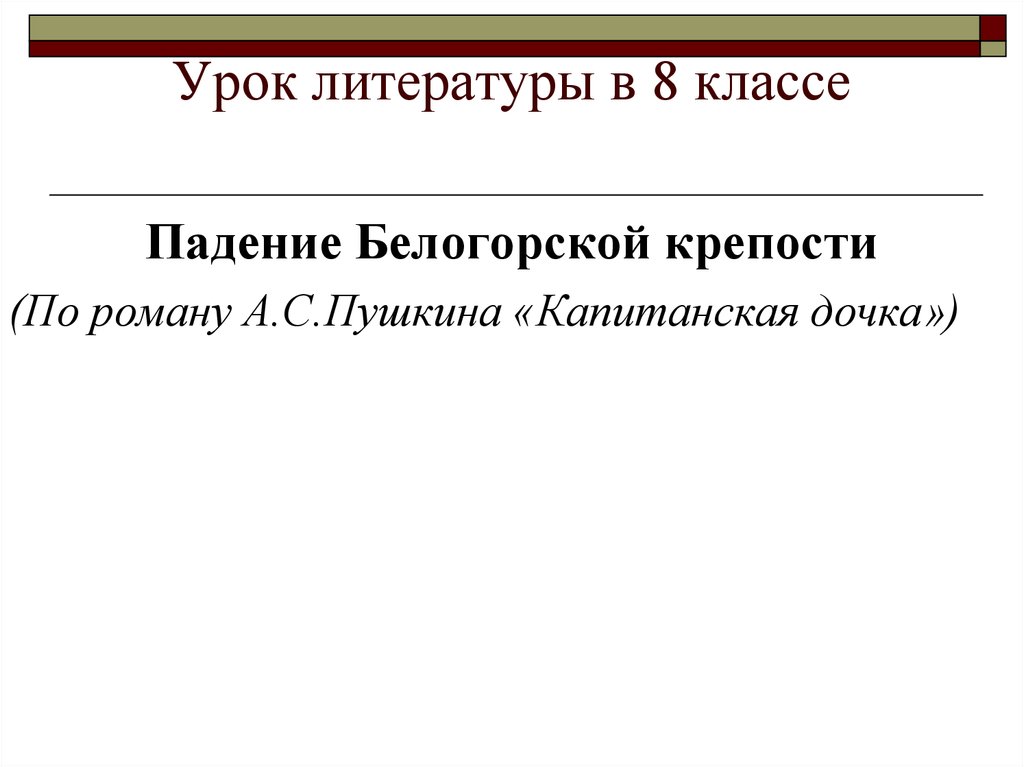 Урок литературы в 8 классе

Падение Белогорской крепости
(По роману А.С.Пушкина «Капитанская дочка»)